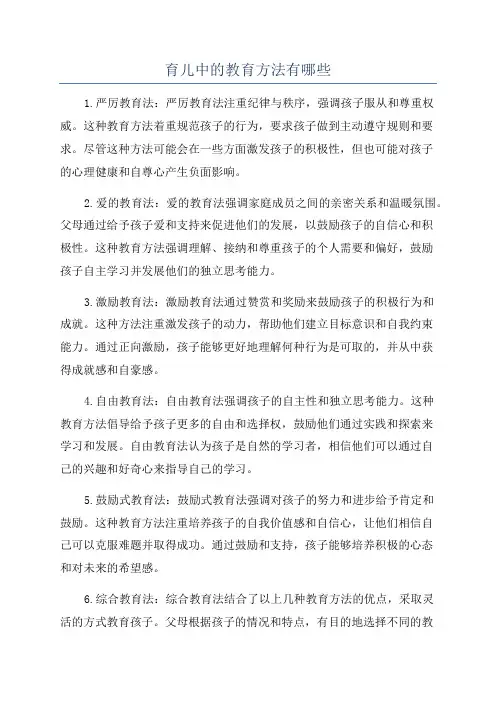 育儿中的教育方法有哪些

1.严厉教育法：严厉教育法注重纪律与秩序，强调孩子服从和尊重权威。这种教育方法着重规范孩子的行为，要求孩子做到主动遵守规则和要求。尽管这种方法可能会在一些方面激发孩子的积极性，但也可能对孩子的心理健康和自尊心产生负面影响。

2.爱的教育法：爱的教育法强调家庭成员之间的亲密关系和温暖氛围。父母通过给予孩子爱和支持来促进他们的发展，以鼓励孩子的自信心和积极性。这种教育方法强调理解、接纳和尊重孩子的个人需要和偏好，鼓励孩子自主学习并发展他们的独立思考能力。

3.激励教育法：激励教育法通过赞赏和奖励来鼓励孩子的积极行为和成就。这种方法注重激发孩子的动力，帮助他们建立目标意识和自我约束能力。通过正向激励，孩子能够更好地理解何种行为是可取的，并从中获得成就感和自豪感。

4.自由教育法：自由教育法强调孩子的自主性和独立思考能力。这种教育方法倡导给予孩子更多的自由和选择权，鼓励他们通过实践和探索来学习和发展。自由教育法认为孩子是自然的学习者，相信他们可以通过自己的兴趣和好奇心来指导自己的学习。

5.鼓励式教育法：鼓励式教育法强调对孩子的努力和进步给予肯定和鼓励。这种教育方法注重培养孩子的自我价值感和自信心，让他们相信自己可以克服难题并取得成功。通过鼓励和支持，孩子能够培养积极的心态和对未来的希望感。

6.综合教育法：综合教育法结合了以上几种教育方法的优点，采取灵活的方式教育孩子。父母根据孩子的情况和特点，有目的地选择不同的教